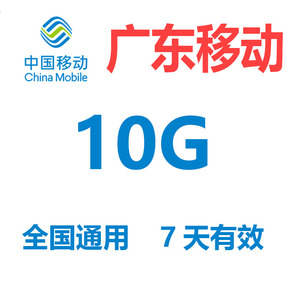 中国移动
China Mobile

广东移动

10G

全国通用 7 天有效